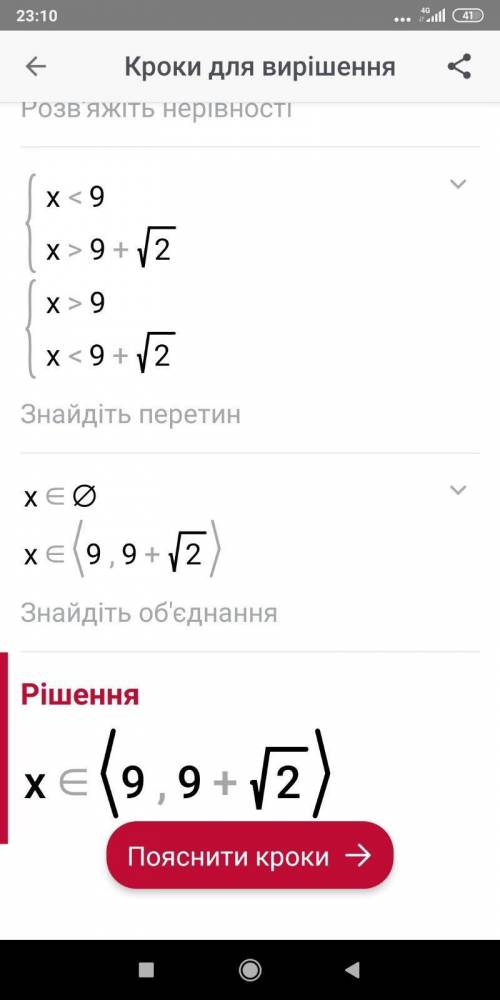 23:10 4G 41

Кроки для вирішення

Розв'яжіть нерівності

$\begin{cases} x < 9 \\ x > 9 + \sqrt{2} \end{cases}$

$\begin{cases} x > 9 \\ x < 9 + \sqrt{2} \end{cases}$

Знайдіть перетин

$x \in \varnothing$

$x \in \langle 9, 9 + \sqrt{2} \rangle$

Знайдіть об'єднання

Рішення

$x \in \langle 9, 9 + \sqrt{2} \rangle$

Пояснити кроки →